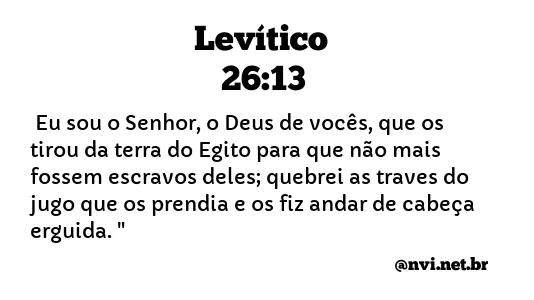 Levítico
26:13

Eu sou o Senhor, o Deus de vocês, que os tirou da terra do Egito para que não mais fossem escravos deles; quebrei as traves do jugo que os prendia e os fiz andar de cabeça erguida. "

@nvi.net.br